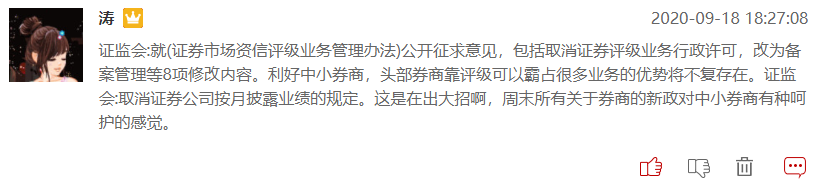 涛

2020-09-18 18:27:08

证监会:就(证券市场资信评级业务管理办法)公开征求意见，包括取消证券评级业务行政许可，改为备案管理等8项修改内容。利好中小券商，头部券商靠评级可以霸占很多业务的优势将不复存在。证监会:取消证券公司按月披露业绩的规定。这是在出大招啊，周末所有关于券商的新政对中小券商有种呵护的感觉。